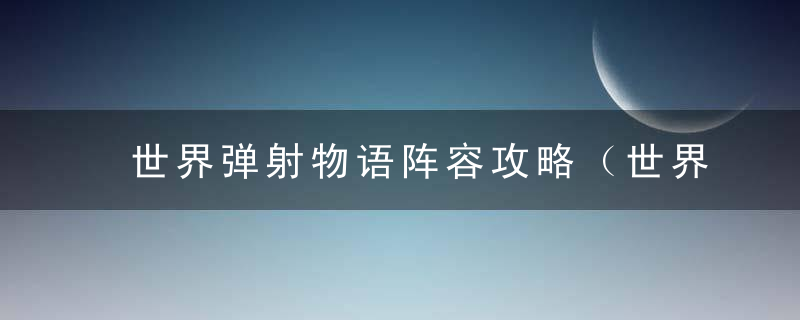 世界弹射物语阵容攻略（世界